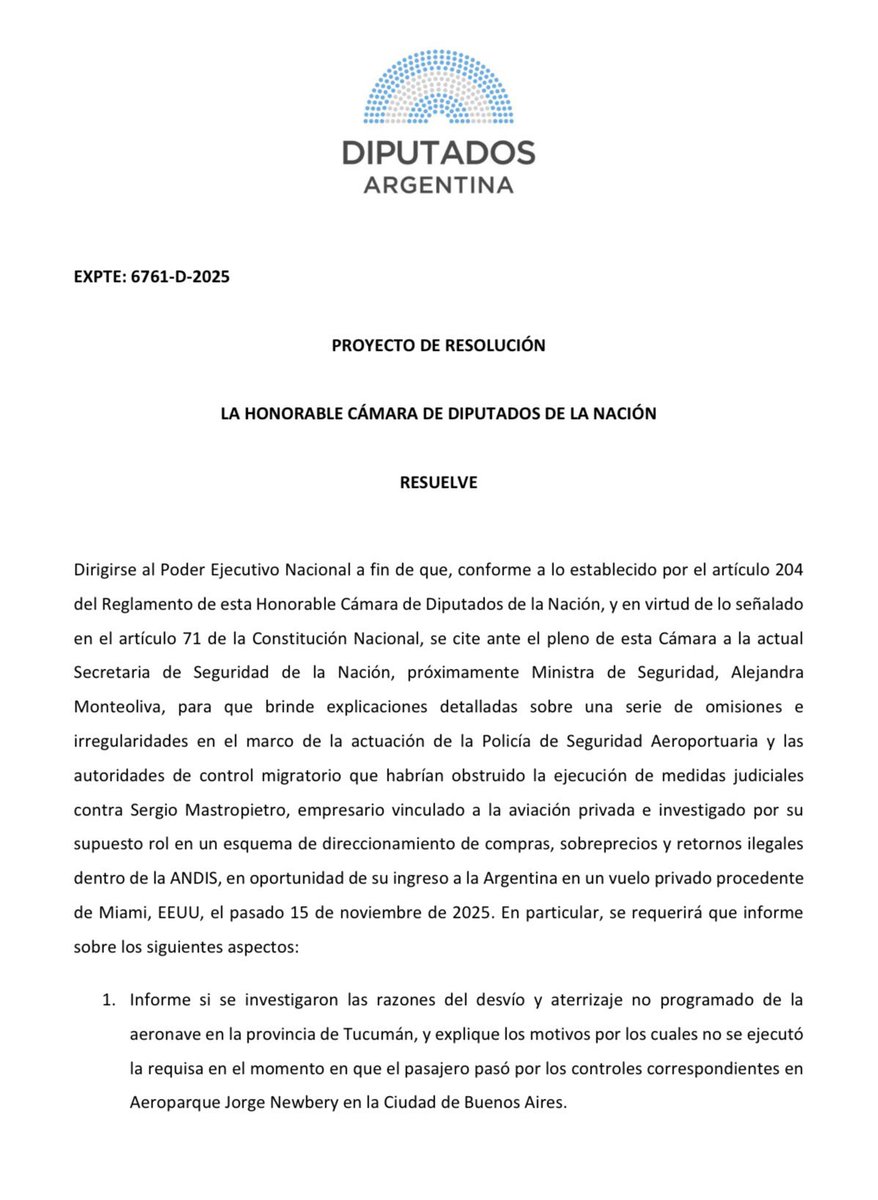 DIPUTADOS
ARGENTINA

EXPTE: 6761-D-2025

PROYECTO DE RESOLUCIÓN

LA HONORABLE CÁMARA DE DIPUTADOS DE LA NACIÓN

RESUELVE

Dirigirse al Poder Ejecutivo Nacional a fin de que, conforme a lo establecido por el artículo 204 del Reglamento de esta Honorable Cámara de Diputados de la Nación, y en virtud de lo señalado en el artículo 71 de la Constitución Nacional, se cite ante el pleno de esta Cámara a la actual Secretaria de Seguridad de la Nación, próximamente Ministra de Seguridad, Alejandra Monteoliva, para que brinde explicaciones detalladas sobre una serie de omisiones e irregularidades en el marco de la actuación de la Policía de Seguridad Aeroportuaria y las autoridades de control migratorio que habrían obstruido la ejecución de medidas judiciales contra Sergio Mastropietro, empresario vinculado a la aviación privada e investigado por su supuesto rol en un esquema de direccionamiento de compras, sobreprecios y retornos ilegales dentro de la ANDIS, en oportunidad de su ingreso a la Argentina en un vuelo privado procedente de Miami, EEUU, el pasado 15 de noviembre de 2025. En particular, se requerirá que informe sobre los siguientes aspectos:

1. Informe si se investigaron las razones del desvío y aterrizaje no programado de la aeronave en la provincia de Tucumán, y explique los motivos por los cuales no se ejecutó la requisa en el momento en que el pasajero pasó por los controles correspondientes en Aeroparque Jorge Newbery en la Ciudad de Buenos Aires.